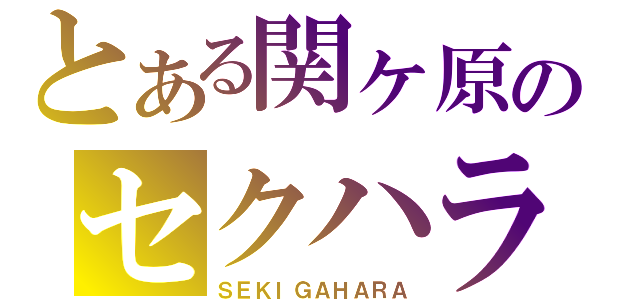 とある関ヶ原の
セクハラ
SEKI GAHARA